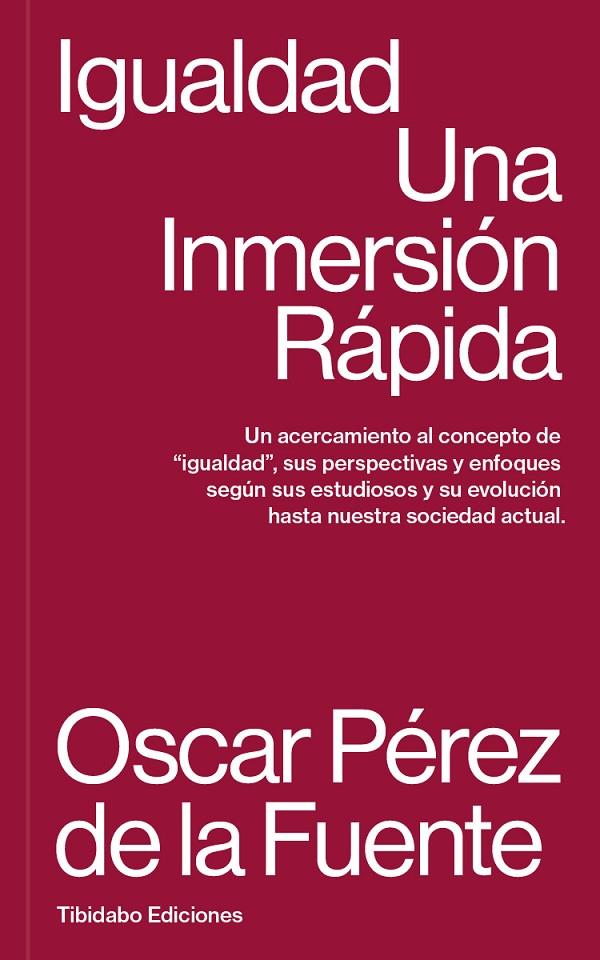 Igualdad
Una
Inmersión
Rápida

Un acercamiento al concepto de “igualdad”, sus perspectivas y enfoques según sus estudiosos y su evolución hasta nuestra sociedad actual.

Oscar Pérez de la Fuente

Tibidabo Ediciones